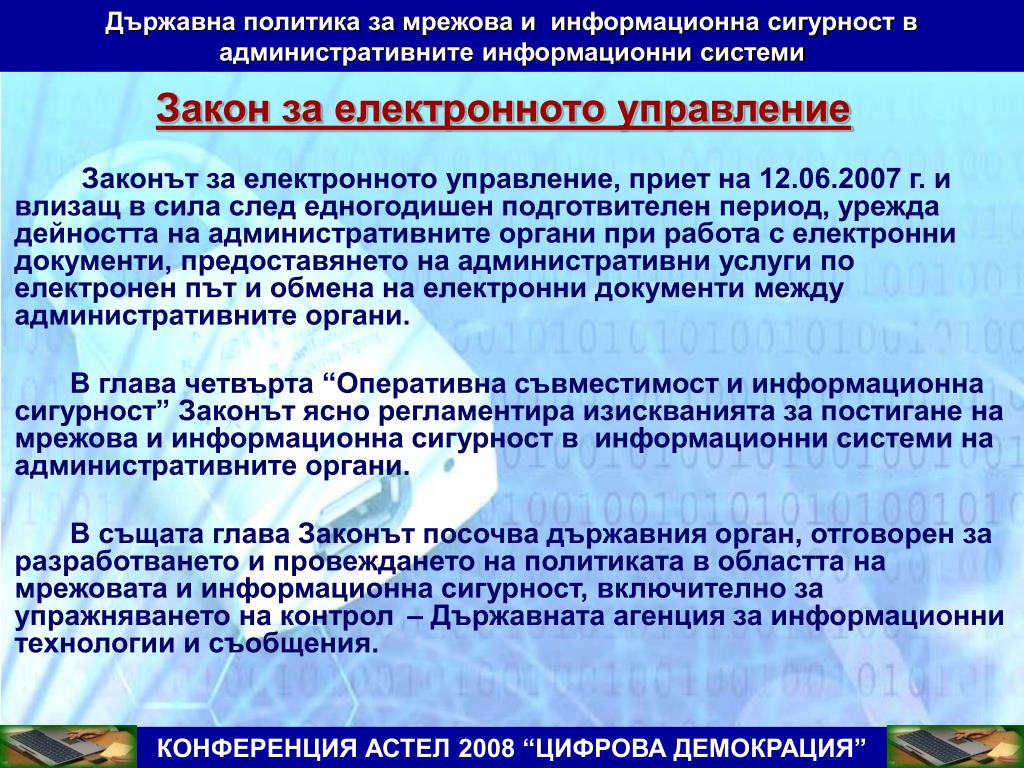 Държавна политика за мрежова и информационна сигурност в административните информационни системи

Закон за електронното управление

Законът за електронното управление, приет на 12.06.2007 г. и влизащ в сила след едногодишен подготвителен период, урежда дейността на административните органи при работа с електронни документи, предоставянето на административни услуги по електронен път и обмена на електронни документи между административните органи.

В глава четвърта “Оперативна съвместимост и информационна сигурност” Законът ясно регламентира изискванията за постигане на мрежова и информационна сигурност в информационни системи на административните органи.

В същата глава Законът посочва държавния орган, отговорен за разработването и провеждането на политиката в областта на мрежовата и информационна сигурност, включително за упражняването на контрол – Държавната агенция за информационни технологии и съобщения.

КОНФЕРЕНЦИЯ АСТЕЛ 2008 “ЦИФРОВА ДЕМОКРАЦИЯ”